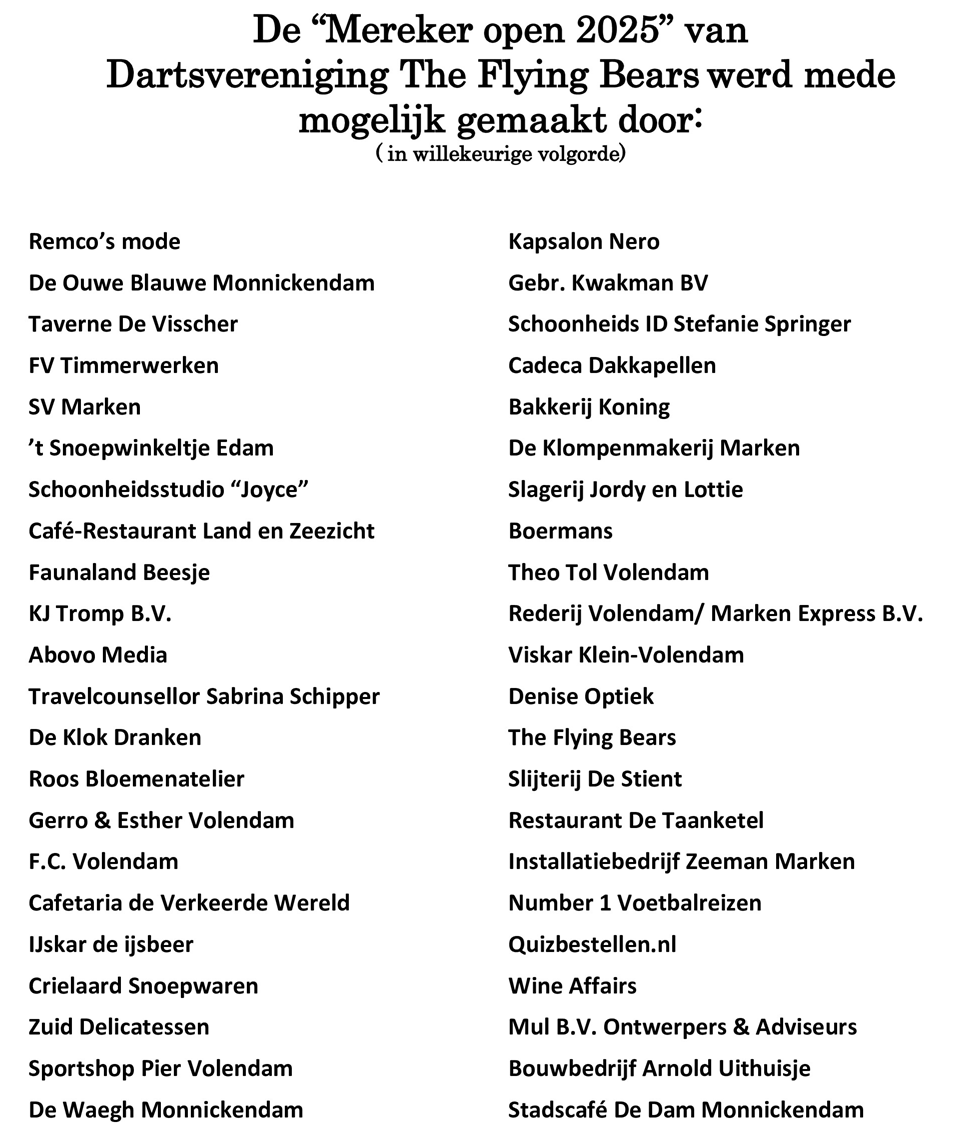 De “Mereker open 2025” van Dartsvereniging The Flying Bears werd mede mogelijk gemaakt door:
( in willekeurige volgorde)

Remco’s mode
De Ouwe Blauwe Monnickendam
Taverne De Visscher
FV Timmerwerken
SV Marken
’t Snoepwinkeltje Edam
Schoonheidsstudio “Joyce”
Café-Restaurant Land en Zeezicht
Faunaland Beesje
KJ Tromp B.V.
Abovo Media
Travelcounsellor Sabrina Schipper
De Klok Dranken
Roos Bloemenatelier
Gerro & Esther Volendam
F.C. Volendam
Cafetaria de Verkeerde Wereld
IJskar de ijsbeer
Crielaard Snoepwaren
Zuid Delicatessen
Sportshop Pier Volendam
De Waegh Monnickendam

Kapsalon Nero
Gebr. Kwakman BV
Schoonheids ID Stefanie Springer
Cadeca Dakkapellen
Bakkerij Koning
De Klompenmakerij Marken
Slagerij Jordy en Lottie
Boermans
Theo Tol Volendam
Rederij Volendam/ Marken Express B.V.
Viskar Klein-Volendam
Denise Optiek
The Flying Bears
Slijterij De Stient
Restaurant De Taanketel
Installatiebedrijf Zeeman Marken
Number 1 Voetbalreizen
Quizbestellen.nl
Wine Affairs
Mul B.V. Ontwerpers & Adviseurs
Bouwbedrijf Arnold Uithuisje
Stadscafé De Dam Monnickendam